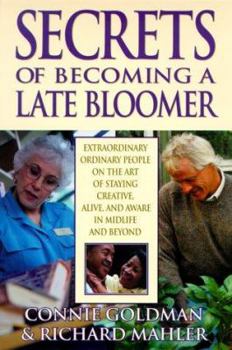 SECRETS OF BECOMING A LATE BLOOMER

EXTRAORDINARY ORDINARY PEOPLE ON THE ART OF STAYING CREATIVE, ALIVE, AND AWARE IN MIDLIFE AND BEYOND

CONNIE GOLDMAN & RICHARD MAHLER